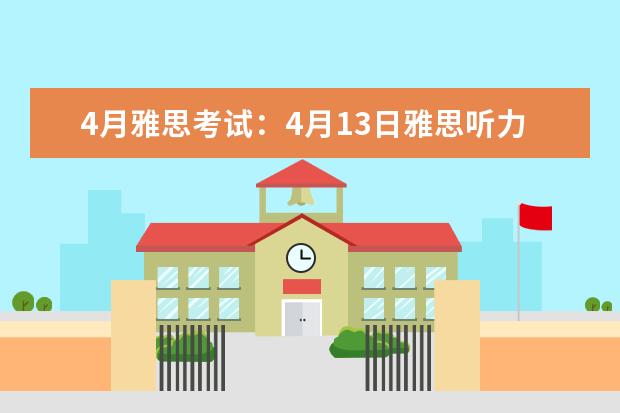 4月雅思考试：4月13日雅思听力